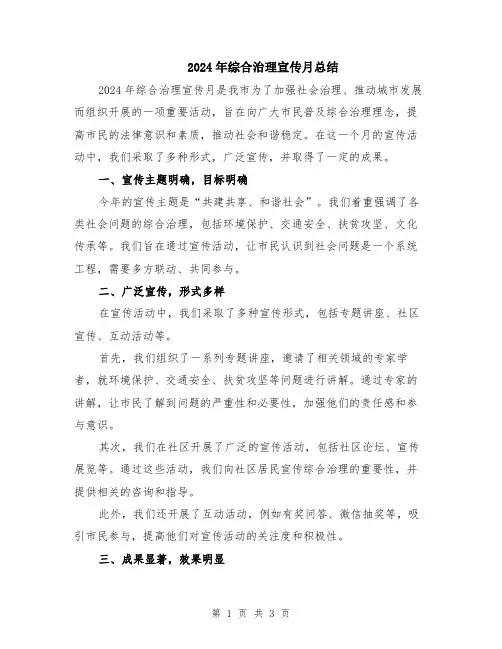 2024年综合治理宣传月总结

2024年综合治理宣传月是我市为了加强社会治理、推动城市发展而组织开展的一项重要活动，旨在向广大市民普及综合治理理念，提高市民的法律意识和素质，推动社会和谐稳定。在这一个月的宣传活动中，我们采取了多种形式，广泛宣传，并取得了一定的成果。

一、宣传主题明确，目标明确

今年的宣传主题是“共建共享、和谐社会”。我们着重强调了各类社会问题的综合治理，包括环境保护、交通安全、扶贫攻坚、文化传承等。我们旨在通过宣传活动，让市民认识到社会问题是一个系统工程，需要多方联动、共同参与。

二、广泛宣传，形式多样

在宣传活动中，我们采取了多种宣传形式，包括专题讲座、社区宣传、互动活动等。

首先，我们组织了一系列专题讲座，邀请了相关领域的专家学者，就环境保护、交通安全、扶贫攻坚等问题进行讲解。通过专家的讲解，让市民了解到问题的严重性和必要性，加强他们的责任感和参与意识。

其次，我们在社区开展了广泛的宣传活动，包括社区论坛、宣传展览等。通过这些活动，我们向社区居民宣传综合治理的重要性，并提供相关的咨询和指导。

此外，我们还开展了互动活动，例如有奖问答、微信抽奖等，吸引市民参与，提高他们对宣传活动的关注度和积极性。

三、成果显著，效果明显

第 1 页 共 3 页